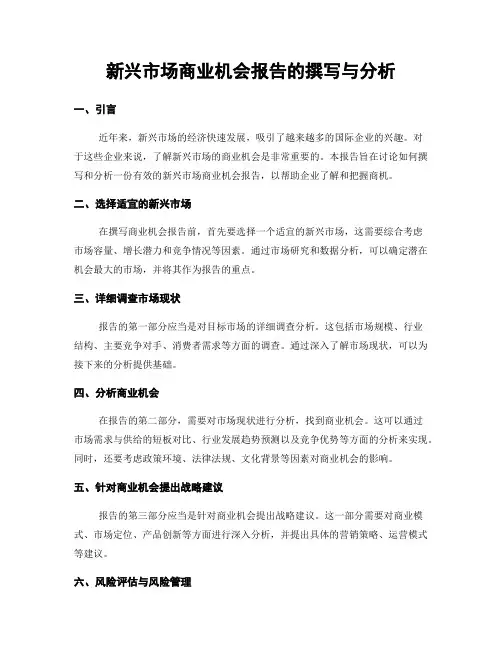 新兴市场商业机会报告的撰写与分析

一、引言

近年来，新兴市场的经济快速发展，吸引了越来越多的国际企业的兴趣。对于这些企业来说，了解新兴市场的商业机会是非常重要的。本报告旨在讨论如何撰写和分析一份有效的新兴市场商业机会报告，以帮助企业了解和把握商机。

二、选择适宜的新兴市场

在撰写商业机会报告前，首先要选择一个适宜的新兴市场，这需要综合考虑市场容量、增长潜力和竞争情况等因素。通过市场研究和数据分析，可以确定潜在机会最大的市场，并将其作为报告的重点。

三、详细调查市场现状

报告的第一部分应当是对目标市场的详细调查分析。这包括市场规模、行业结构、主要竞争对手、消费者需求等方面的调查。通过深入了解市场现状，可以为接下来的分析提供基础。

四、分析商业机会

在报告的第二部分，需要对市场现状进行分析，找到商业机会。这可以通过市场需求与供给的短板对比、行业发展趋势预测以及竞争优势等方面的分析来实现。同时，还要考虑政策环境、法律法规、文化背景等因素对商业机会的影响。

五、针对商业机会提出战略建议

报告的第三部分应当是针对商业机会提出战略建议。这一部分需要对商业模式、市场定位、产品创新等方面进行深入分析，并提出具体的营销策略、运营模式等建议。

六、风险评估与风险管理